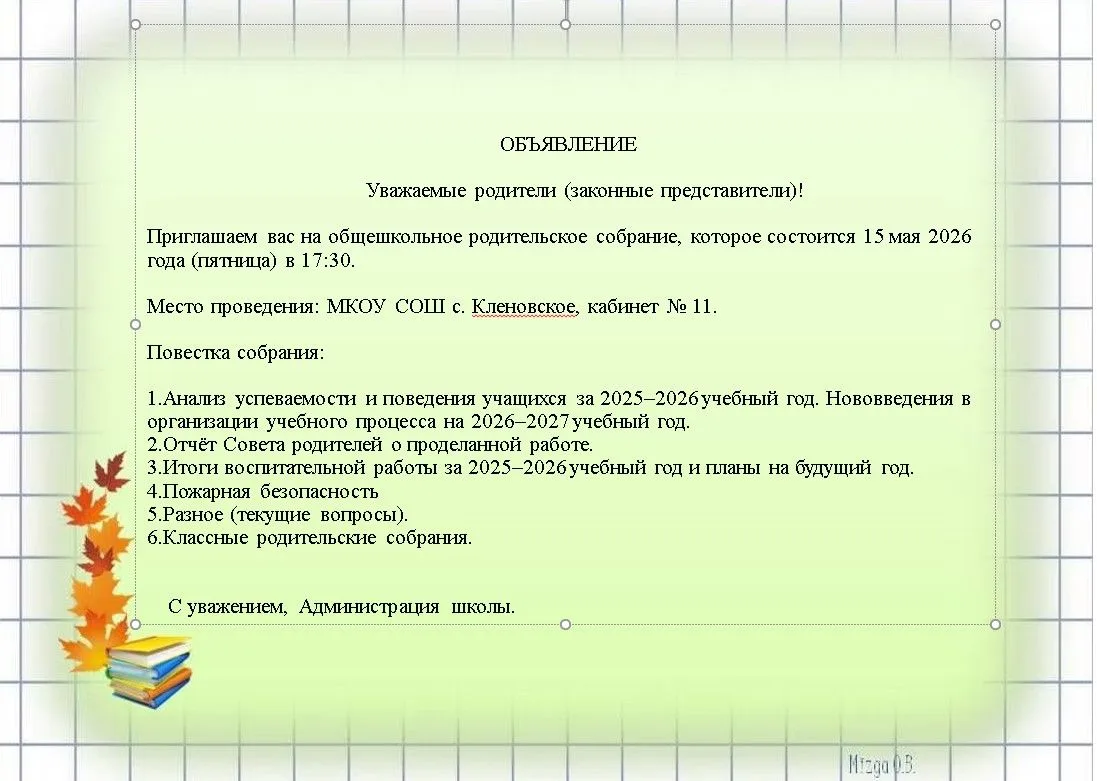 ОБЪЯВЛЕНИЕ

Уважаемые родители (законные представители)!

Приглашаем вас на общешкольное родительское собрание, которое состоится 15 мая 2026 года (пятница) в 17:30.

Место проведения: МКОУ СОШ с. Кленовское, кабинет № 11.

Повестка собрания:

1.Анализ успеваемости и поведения учащихся за 2025–2026 учебный год. Нововведения в организации учебного процесса на 2026–2027 учебный год.
2.Отчёт Совета родителей о проделанной работе.
3.Итоги воспитательной работы за 2025–2026 учебный год и планы на будущий год.
4.Пожарная безопасность
5.Разное (текущие вопросы).
6.Классные родительские собрания.

С уважением, Администрация школы.

Mtzga O.B.